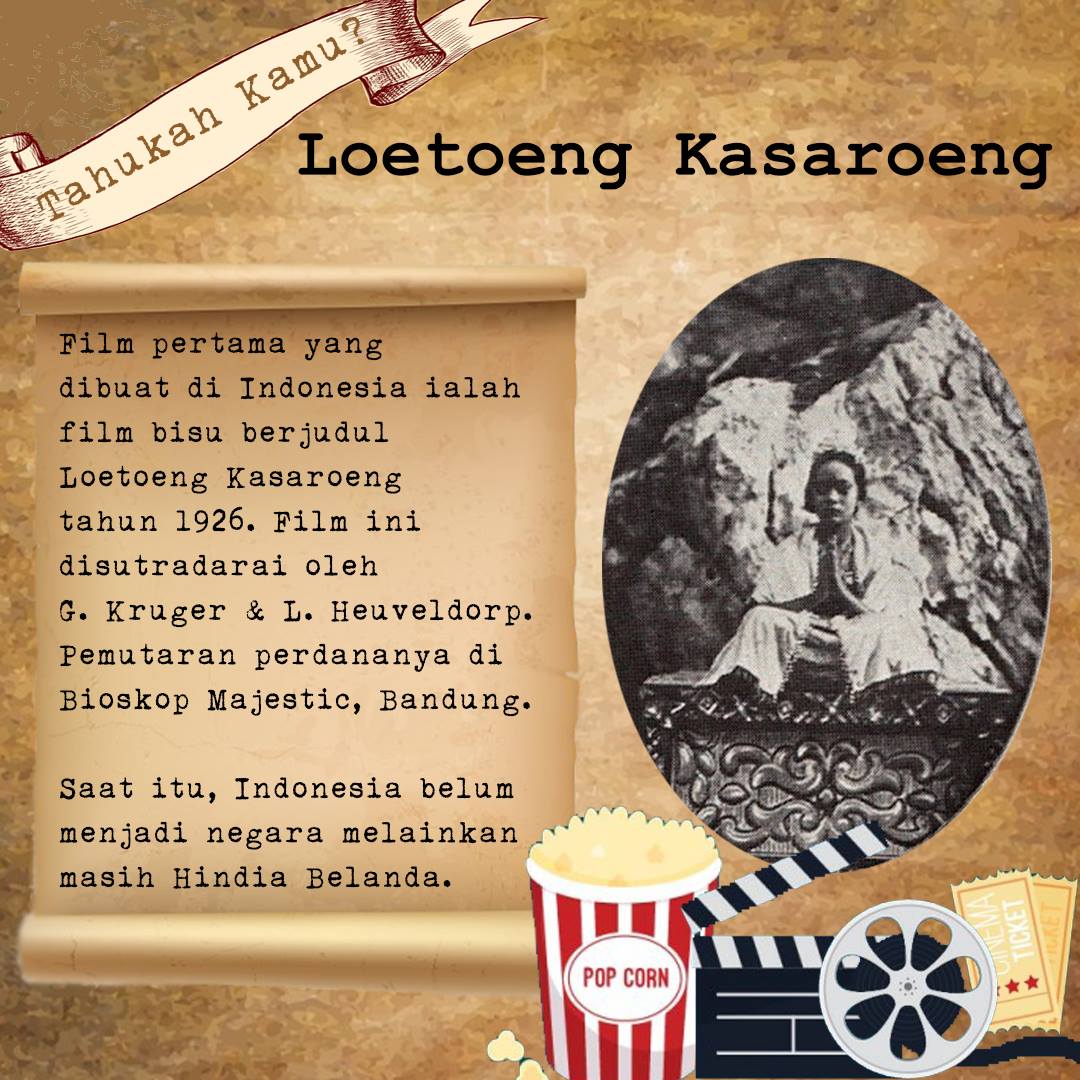 Tahukah Kamu?

Loetoeng Kasaroeng

Film pertama yang dibuat di Indonesia ialah film bisu berjudul Loetoeng Kasaroeng tahun 1926. Film ini disutradarai oleh G. Kruger & L. Heuveldorp. Pemutaran perdananya di Bioskop Majestic, Bandung.

Saat itu, Indonesia belum menjadi negara melainkan masih Hindia Belanda.

POP CORN

CINEMA TICKET

TICKET